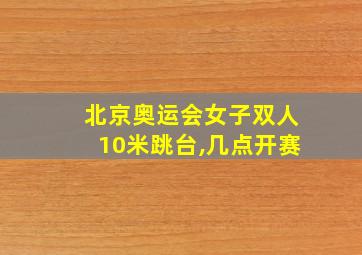 北京奥运会女子双人10米跳台,几点开赛